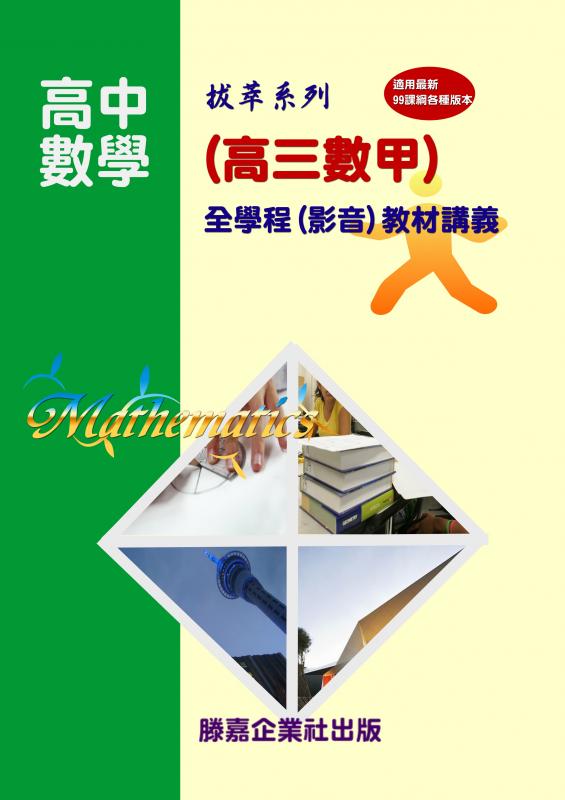 高中數學

拔萃系列

適用最新
99課綱各種版本

(高三數甲)

全學程(影音)教材講義

Mathematics

滕嘉企業社出版